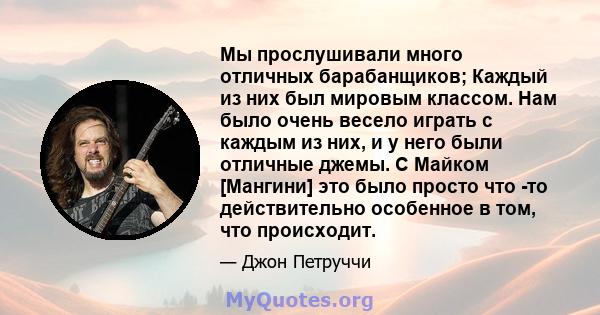 Мы прослушивали много отличных барабанщиков; Каждый из них был мировым классом. Нам было очень весело играть с каждым из них, и у него были отличные джемы. С Майком [Мангини] это было просто что -то действительно особенное в том, что происходит.

— Джон Петруччи

MyQuotes.org